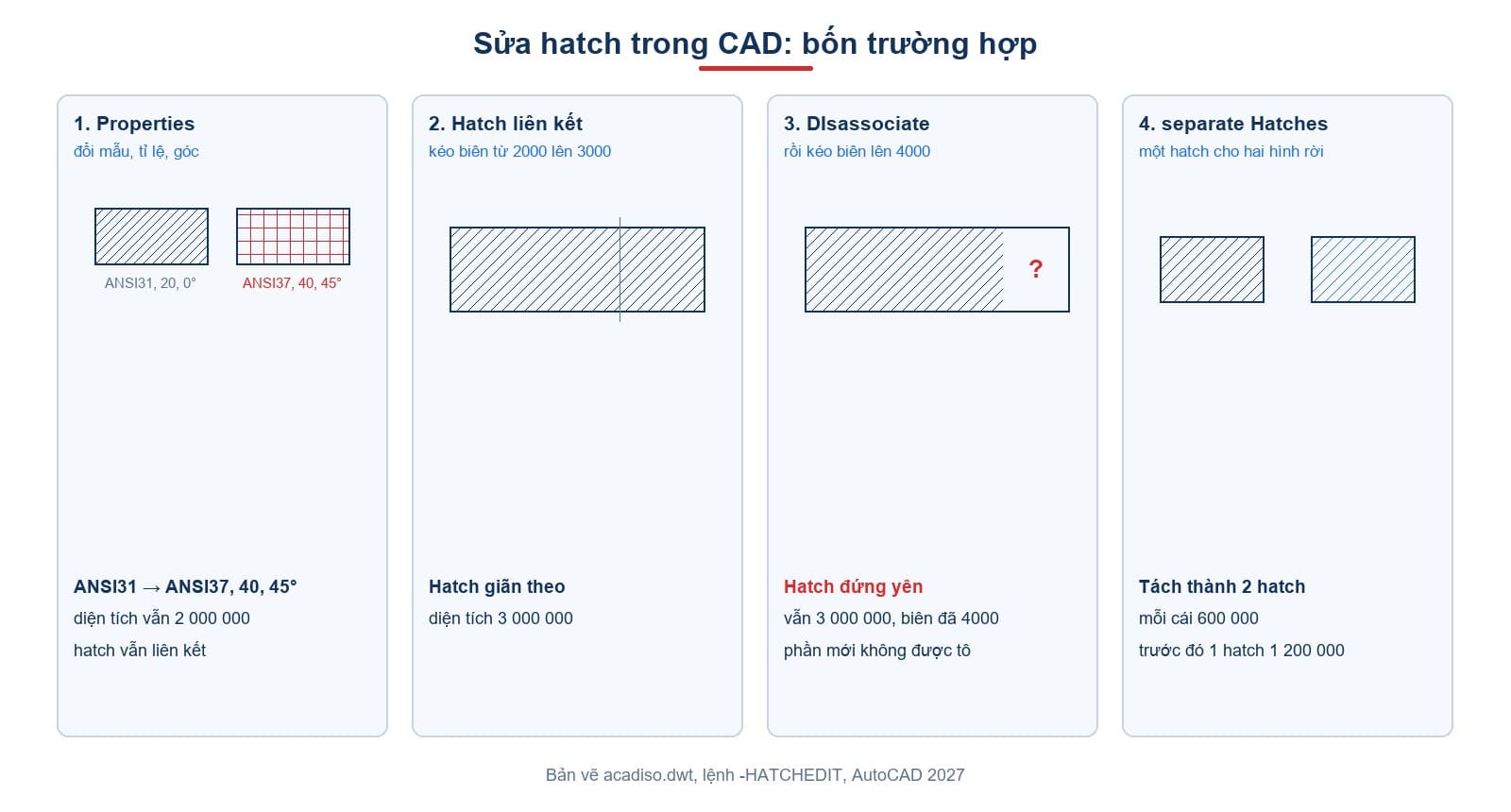 Sửa hatch trong CAD: bốn trường hợp

1. Properties
đổi mẫu, tỉ lệ, góc

ANSI31, 20, 0°

ANSI37, 40, 45°

ANSI31 → ANSI37, 40, 45°
diện tích vẫn 2 000 000
hatch vẫn liên kết

2. Hatch liên kết
kéo biên từ 2000 lên 3000

Hatch giãn theo
diện tích 3 000 000

3. DIsassociate
rồi kéo biên lên 4000

?

Hatch đứng yên
vẫn 3 000 000, biên đã 4000
phần mới không được tô

4. separate Hatches
một hatch cho hai hình rời

Tách thành 2 hatch
mỗi cái 600 000
trước đó 1 hatch 1 200 000

Bản vẽ acadiso.dwt, lệnh -HATCHEDIT, AutoCAD 2027